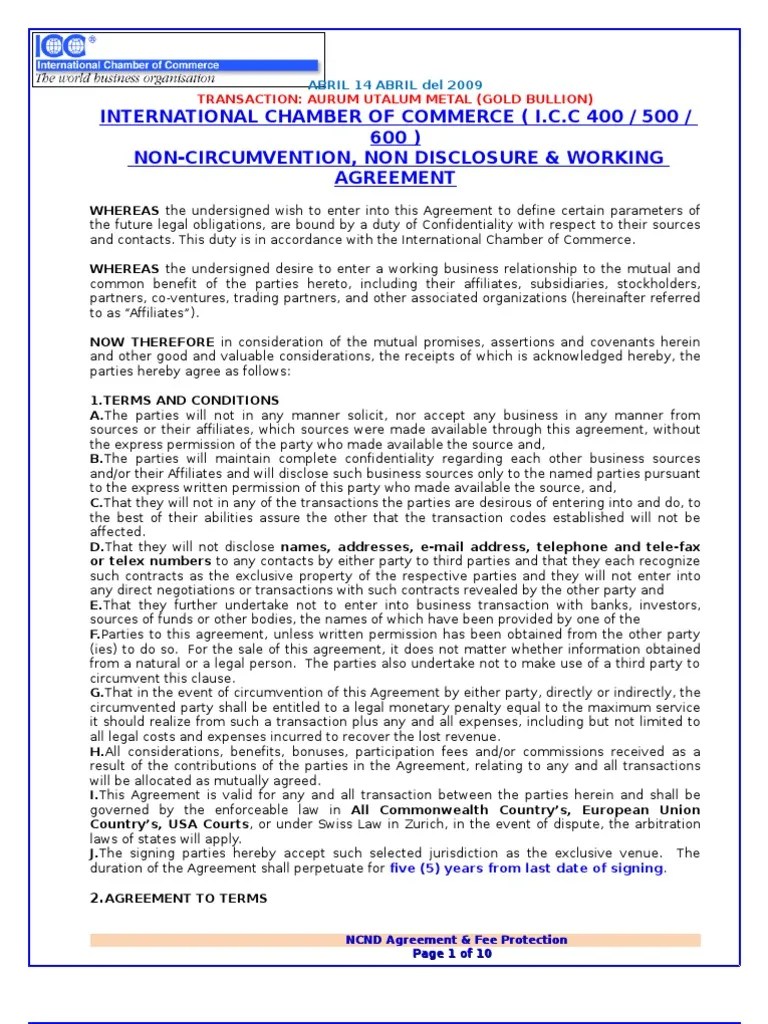 ICC®
International Chamber of Commerce
The world business organisation

ABRIL 14 ABRIL del 2009
TRANSACTION: AURUM UTALUM METAL (GOLD BULLION)

INTERNATIONAL CHAMBER OF COMMERCE ( I.C.C 400 / 500 / 600 )
NON-CIRCUMVENTION, NON DISCLOSURE & WORKING AGREEMENT

WHEREAS the undersigned wish to enter into this Agreement to define certain parameters of the future legal obligations, are bound by a duty of Confidentiality with respect to their sources and contacts. This duty is in accordance with the International Chamber of Commerce.

WHEREAS the undersigned desire to enter a working business relationship to the mutual and common benefit of the parties hereto, including their affiliates, subsidiaries, stockholders, partners, co-ventures, trading partners, and other associated organizations (hereinafter referred to as "Affiliates").

NOW THEREFORE in consideration of the mutual promises, assertions and covenants herein and other good and valuable considerations, the receipts of which is acknowledged hereby, the parties hereby agree as follows:

1.TERMS AND CONDITIONS
A.The parties will not in any manner solicit, nor accept any business in any manner from sources or their affiliates, which sources were made available through this agreement, without the express permission of the party who made available the source and,
B.The parties will maintain complete confidentiality regarding each other business sources and/or their Affiliates and will disclose such business sources only to the named parties pursuant to the express written permission of this party who made available the source, and,
C.That they will not in any of the transactions the parties are desirous of entering into and do, to the best of their abilities assure the other that the transaction codes established will not be affected.
D.That they will not disclose names, addresses, e-mail address, telephone and tele-fax or telex numbers to any contacts by either party to third parties and that they each recognize such contracts as the exclusive property of the respective parties and they will not enter into any direct negotiations or transactions with such contracts revealed by the other party and
E.That they further undertake not to enter into business transaction with banks, investors, sources of funds or other bodies, the names of which have been provided by one of the
F.Parties to this agreement, unless written permission has been obtained from the other party (ies) to do so. For the sale of this agreement, it does not matter whether information obtained from a natural or a legal person. The parties also undertake not to make use of a third party to circumvent this clause.
G.That in the event of circumvention of this Agreement by either party, directly or indirectly, the circumvented party shall be entitled to a legal monetary penalty equal to the maximum service it should realize from such a transaction plus any and all expenses, including but not limited to all legal costs and expenses incurred to recover the lost revenue.
H.All considerations, benefits, bonuses, participation fees and/or commissions received as a result of the contributions of the parties in the Agreement, relating to any and all transactions will be allocated as mutually agreed.
I.This Agreement is valid for any and all transaction between the parties herein and shall be governed by the enforceable law in All Commonwealth Country's, European Union Country's, USA Courts, or under Swiss Law in Zurich, in the event of dispute, the arbitration laws of states will apply.
J.The signing parties hereby accept such selected jurisdiction as the exclusive venue. The duration of the Agreement shall perpetuate for five (5) years from last date of signing.

2.AGREEMENT TO TERMS

NCND Agreement & Fee Protection
Page 1 of 10